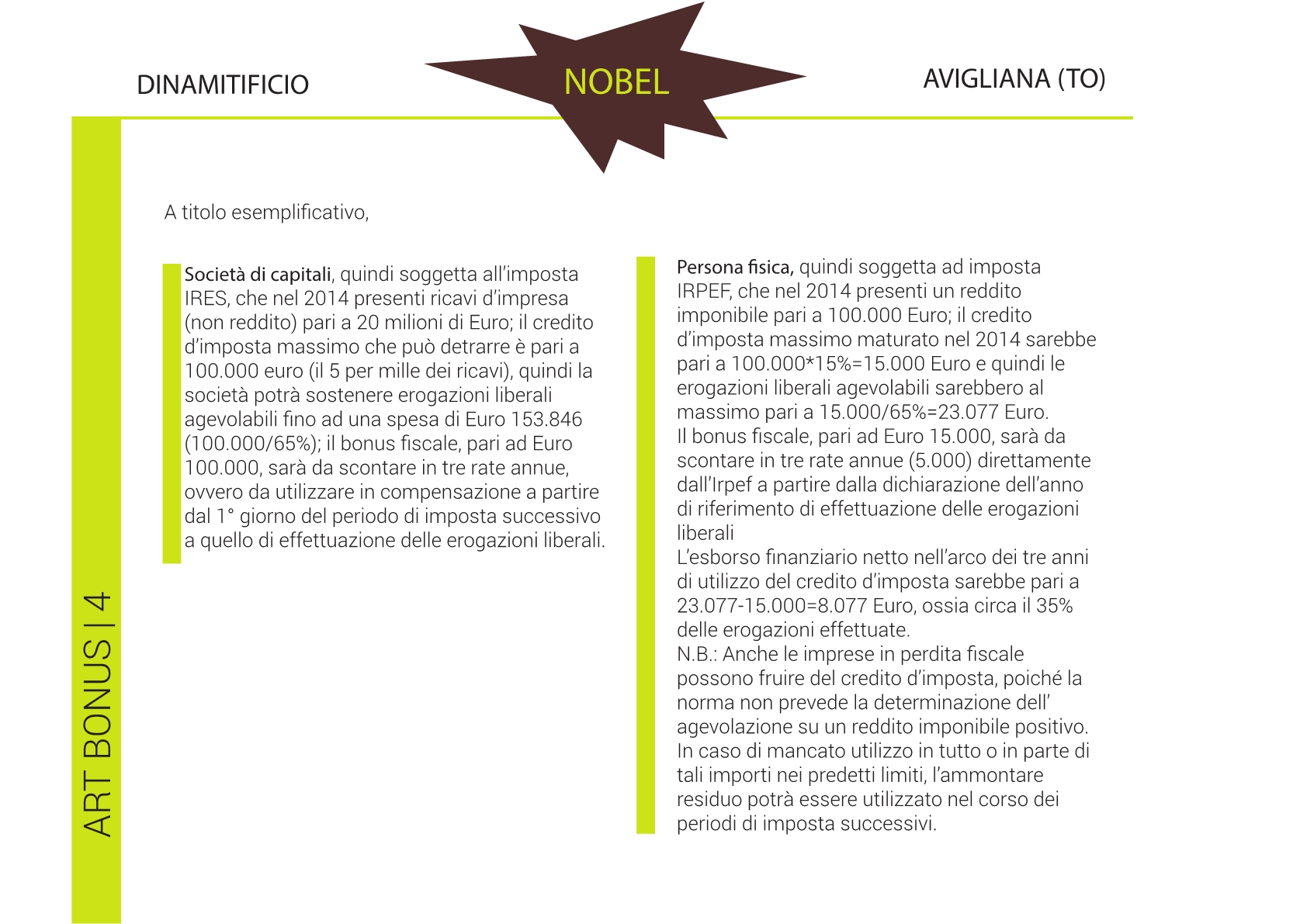 DINAMITIFICIO NOBEL AVIGLIANA (TO)

ART BONUS | 4

A titolo esemplificativo,

Società di capitali, quindi soggetta all'imposta IRES, che nel 2014 presenti ricavi d'impresa (non reddito) pari a 20 milioni di Euro; il credito d'imposta massimo che può detrarre è pari a 100.000 euro (il 5 per mille dei ricavi), quindi la società potrà sostenere erogazioni liberali agevolabili fino ad una spesa di Euro 153.846 (100.000/65%); il bonus fiscale, pari ad Euro 100.000, sarà da scontare in tre rate annue, ovvero da utilizzare in compensazione a partire dal 1° giorno del periodo di imposta successivo a quello di effettuazione delle erogazioni liberali.

Persona fisica, quindi soggetta ad imposta IRPEF, che nel 2014 presenti un reddito imponibile pari a 100.000 Euro; il credito d'imposta massimo maturato nel 2014 sarebbe pari a 100.000*15%=15.000 Euro e quindi le erogazioni liberali agevolabili sarebbero al massimo pari a 15.000/65%=23.077 Euro.
Il bonus fiscale, pari ad Euro 15.000, sarà da scontare in tre rate annue (5.000) direttamente dall'Irpef a partire dalla dichiarazione dell'anno di riferimento di effettuazione delle erogazioni liberali
L'esborso finanziario netto nell'arco dei tre anni di utilizzo del credito d'imposta sarebbe pari a 23.077-15.000=8.077 Euro, ossia circa il 35% delle erogazioni effettuate.
N.B.: Anche le imprese in perdita fiscale possono fruire del credito d'imposta, poiché la norma non prevede la determinazione dell' agevolazione su un reddito imponibile positivo.
In caso di mancato utilizzo in tutto o in parte di tali importi nei predetti limiti, l'ammontare residuo potrà essere utilizzato nel corso dei periodi di imposta successivi.